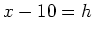 $x - 10 = h$